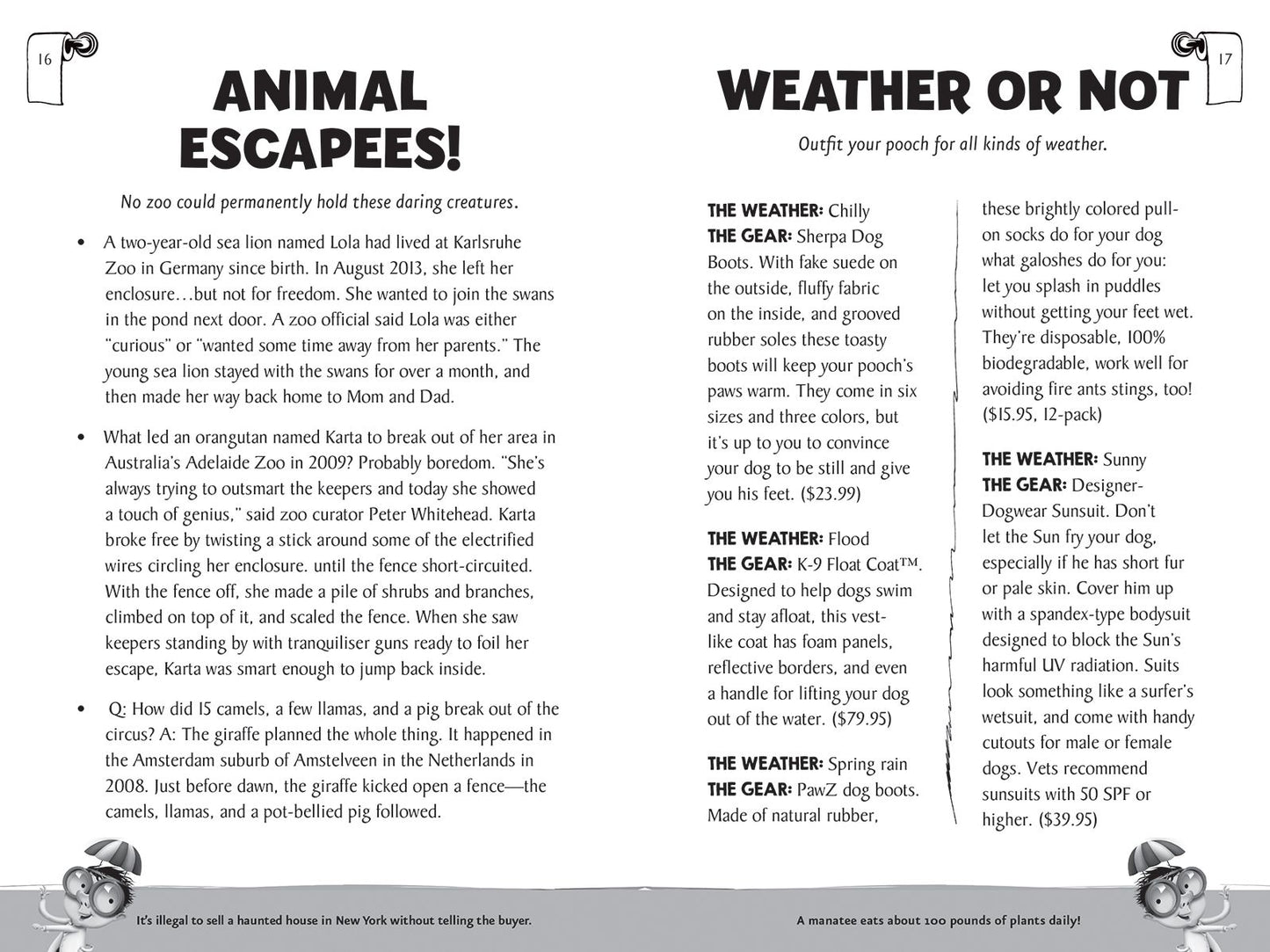 16

ANIMAL ESCAPEES!

No zoo could permanently hold these daring creatures.

• A two-year-old sea lion named Lola had lived at Karlsruhe Zoo in Germany since birth. In August 2013, she left her enclosure…but not for freedom. She wanted to join the swans in the pond next door. A zoo official said Lola was either "curious" or "wanted some time away from her parents." The young sea lion stayed with the swans for over a month, and then made her way back home to Mom and Dad.

• What led an orangutan named Karta to break out of her area in Australia's Adelaide Zoo in 2009? Probably boredom. "She's always trying to outsmart the keepers and today she showed a touch of genius," said zoo curator Peter Whitehead. Karta broke free by twisting a stick around some of the electrified wires circling her enclosure. until the fence short-circuited. With the fence off, she made a pile of shrubs and branches, climbed on top of it, and scaled the fence. When she saw keepers standing by with tranquiliser guns ready to foil her escape, Karta was smart enough to jump back inside.

• Q: How did 15 camels, a few llamas, and a pig break out of the circus? A: The giraffe planned the whole thing. It happened in the Amsterdam suburb of Amstelveen in the Netherlands in 2008. Just before dawn, the giraffe kicked open a fence—the camels, llamas, and a pot-bellied pig followed.

It's illegal to sell a haunted house in New York without telling the buyer.

17

WEATHER OR NOT

Outfit your pooch for all kinds of weather.

THE WEATHER: Chilly
THE GEAR: Sherpa Dog Boots. With fake suede on the outside, fluffy fabric on the inside, and grooved rubber soles these toasty boots will keep your pooch's paws warm. They come in six sizes and three colors, but it's up to you to convince your dog to be still and give you his feet. ($23.99)

THE WEATHER: Flood
THE GEAR: K-9 Float Coat™. Designed to help dogs swim and stay afloat, this vest-like coat has foam panels, reflective borders, and even a handle for lifting your dog out of the water. ($79.95)

THE WEATHER: Spring rain
THE GEAR: PawZ dog boots. Made of natural rubber, these brightly colored pull-on socks do for your dog what galoshes do for you: let you splash in puddles without getting your feet wet. They're disposable, 100% biodegradable, work well for avoiding fire ants stings, too! ($15.95, 12-pack)

THE WEATHER: Sunny
THE GEAR: Designer-Dogwear Sunsuit. Don't let the Sun fry your dog, especially if he has short fur or pale skin. Cover him up with a spandex-type bodysuit designed to block the Sun's harmful UV radiation. Suits look something like a surfer's wetsuit, and come with handy cutouts for male or female dogs. Vets recommend sunsuits with 50 SPF or higher. ($39.95)

A manatee eats about 100 pounds of plants daily!